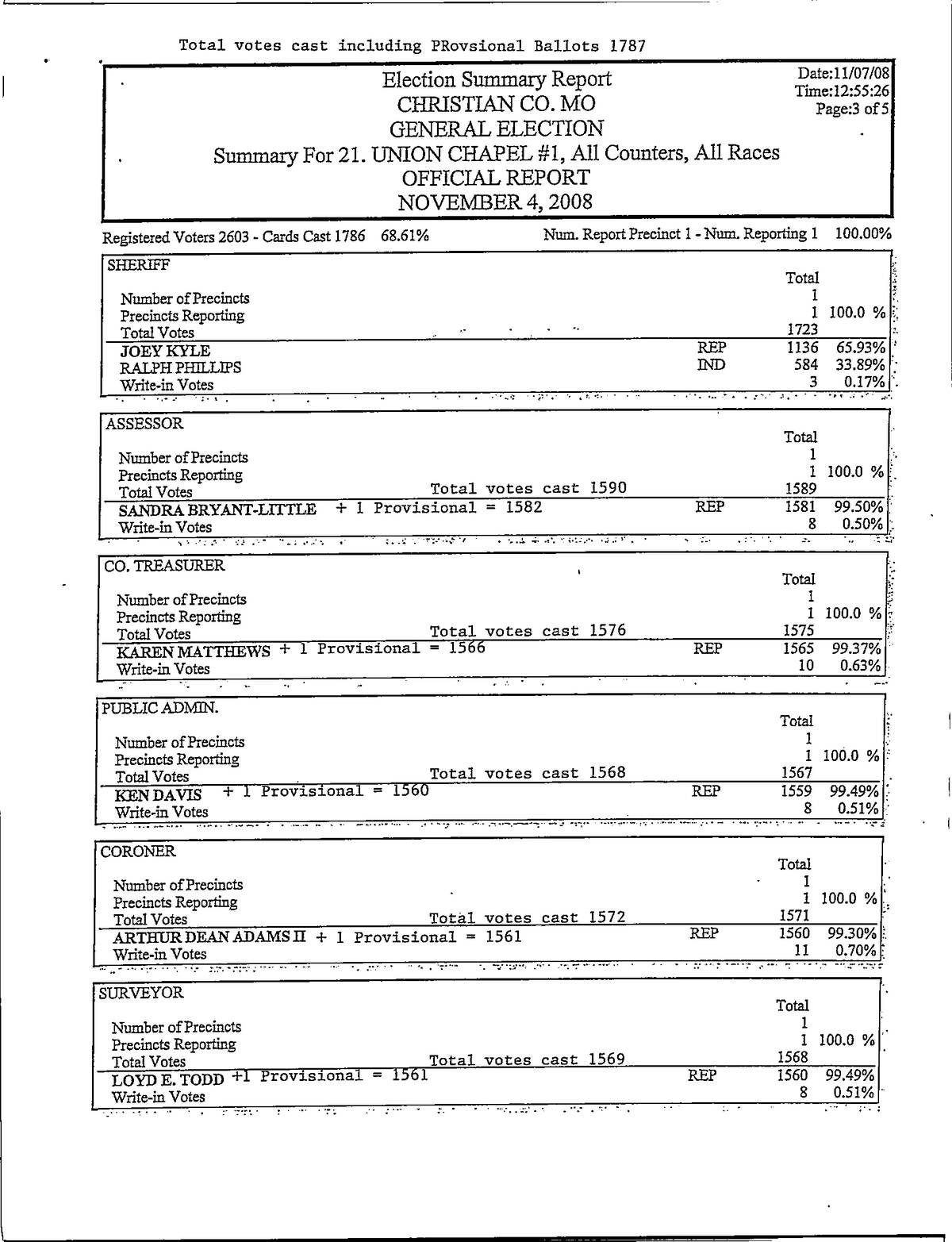 Total votes cast including PRovsional Ballots 1787

Election Summary Report
CHRISTIAN CO. MO
GENERAL ELECTION
Summary For 21. UNION CHAPEL #1, All Counters, All Races
OFFICIAL REPORT
NOVEMBER 4, 2008

Date:11/07/08
Time:12:55:26
Page:3 of 5

Registered Voters 2603 - Cards Cast 1786 68.61%
Num. Report Precinct 1 - Num. Reporting 1 100.00%

SHERIFF

| | | Total | |
|---|---|---|---|
| Number of Precincts | | 1 | |
| Precincts Reporting | | 1 | 100.0 % |
| Total Votes | | 1723 | |
| JOEY KYLE | REP | 1136 | 65.93% |
| RALPH PHILLIPS | IND | 584 | 33.89% |
| Write-in Votes | | 3 | 0.17% |

ASSESSOR

| | | Total | |
|---|---|---|---|
| Number of Precincts | | 1 | |
| Precincts Reporting | | 1 | 100.0 % |
| Total Votes Total votes cast 1590 | | 1589 | |
| SANDRA BRYANT-LITTLE + 1 Provisional = 1582 | REP | 1581 | 99.50% |
| Write-in Votes | | 8 | 0.50% |

CO. TREASURER

| | | Total | |
|---|---|---|---|
| Number of Precincts | | 1 | |
| Precincts Reporting | | 1 | 100.0 % |
| Total Votes Total votes cast 1576 | | 1575 | |
| KAREN MATTHEWS + 1 Provisional = 1566 | REP | 1565 | 99.37% |
| Write-in Votes | | 10 | 0.63% |

PUBLIC ADMIN.

| | | Total | |
|---|---|---|---|
| Number of Precincts | | 1 | |
| Precincts Reporting | | 1 | 100.0 % |
| Total Votes Total votes cast 1568 | | 1567 | |
| KEN DAVIS + 1 Provisional = 1560 | REP | 1559 | 99.49% |
| Write-in Votes | | 8 | 0.51% |

CORONER

| | | Total | |
|---|---|---|---|
| Number of Precincts | | 1 | |
| Precincts Reporting | | 1 | 100.0 % |
| Total Votes Total votes cast 1572 | | 1571 | |
| ARTHUR DEAN ADAMS II + 1 Provisional = 1561 | REP | 1560 | 99.30% |
| Write-in Votes | | 11 | 0.70% |

SURVEYOR

| | | Total | |
|---|---|---|---|
| Number of Precincts | | 1 | |
| Precincts Reporting | | 1 | 100.0 % |
| Total Votes Total votes cast 1569 | | 1568 | |
| LOYD E. TODD +1 Provisional = 1561 | REP | 1560 | 99.49% |
| Write-in Votes | | 8 | 0.51% |